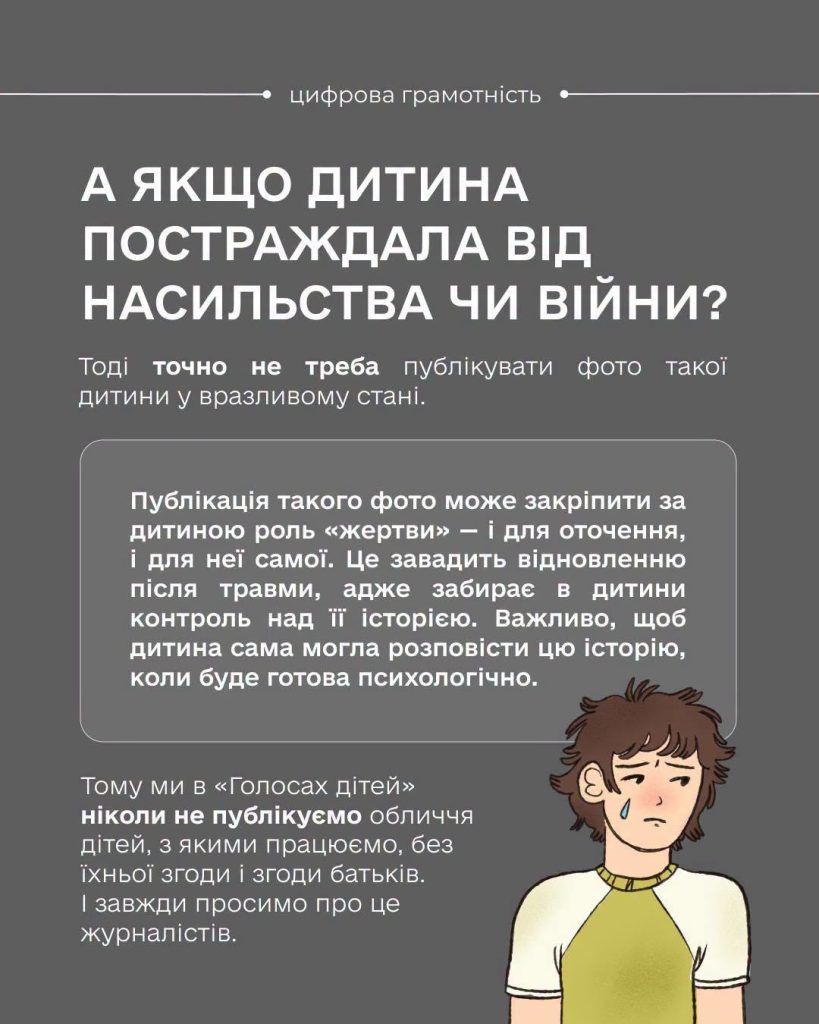 цифрова грамотність

А ЯКЩО ДИТИНА ПОСТРАЖДАЛА ВІД НАСИЛЬСТВА ЧИ ВІЙНИ?

Тоді точно не треба публікувати фото такої дитини у вразливому стані.

Публікація такого фото може закріпити за дитиною роль «жертви» — і для оточення, і для неї самої. Це завадить відновленню після травми, адже забирає в дитини контроль над її історією. Важливо, щоб дитина сама могла розповісти цю історію, коли буде готова психологічно.

Тому ми в «Голосах дітей» ніколи не публікуємо обличчя дітей, з якими працюємо, без їхньої згоди і згоди батьків. І завжди просимо про це журналістів.